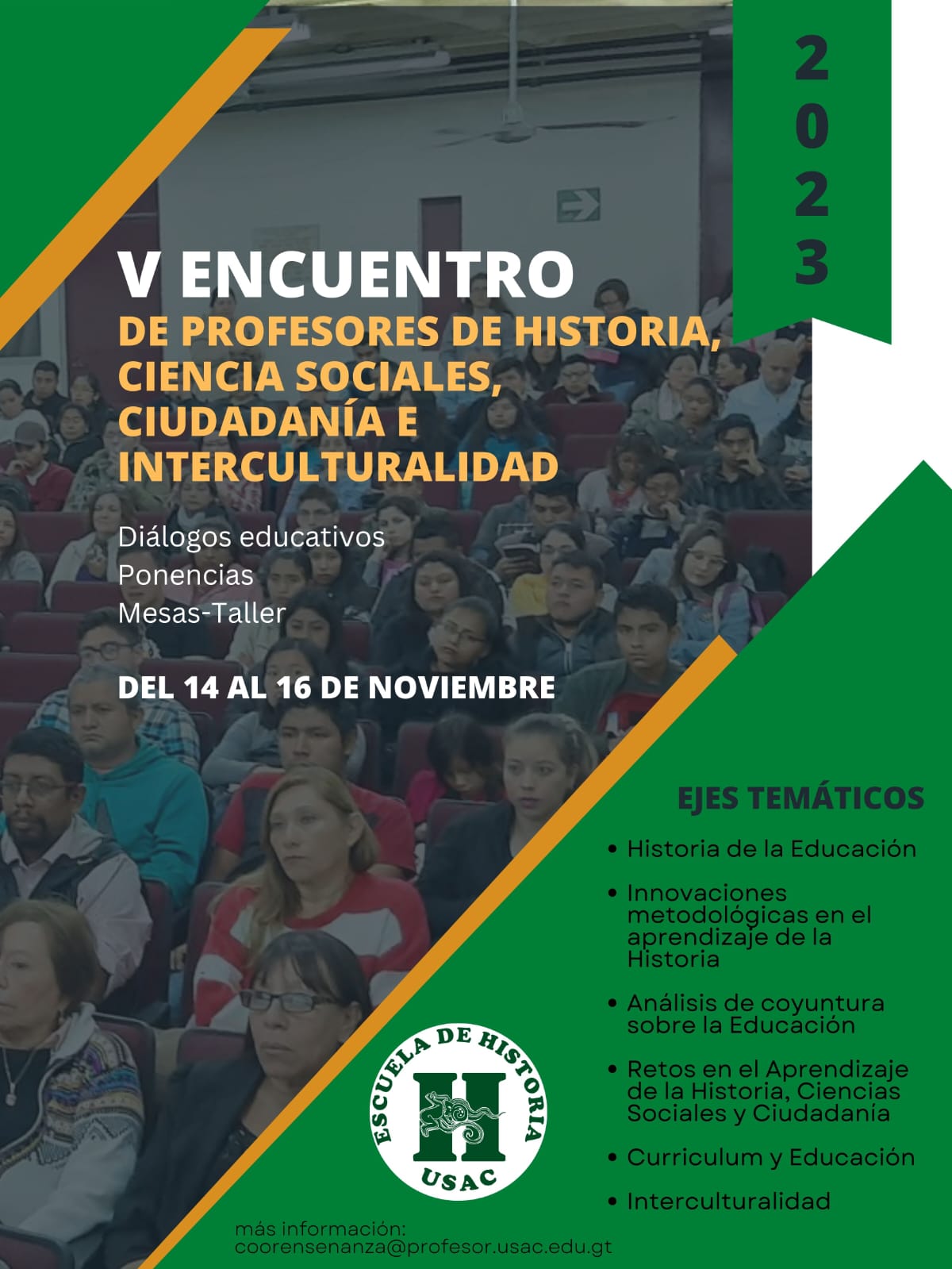 2023

V ENCUENTRO
DE PROFESORES DE HISTORIA, CIENCIA SOCIALES, CIUDADANÍA E INTERCULTURALIDAD

Diálogos educativos
Ponencias
Mesas-Taller

DEL 14 AL 16 DE NOVIEMBRE

EJES TEMÁTICOS
• Historia de la Educación
• Innovaciones metodológicas en el aprendizaje de la Historia
• Análisis de coyuntura sobre la Educación
• Retos en el Aprendizaje de la Historia, Ciencias Sociales y Ciudadanía
• Curriculum y Educación
• Interculturalidad

ESCUELA DE HISTORIA
H
USAC

más información:
coorensenanza@profesor.usac.edu.gt